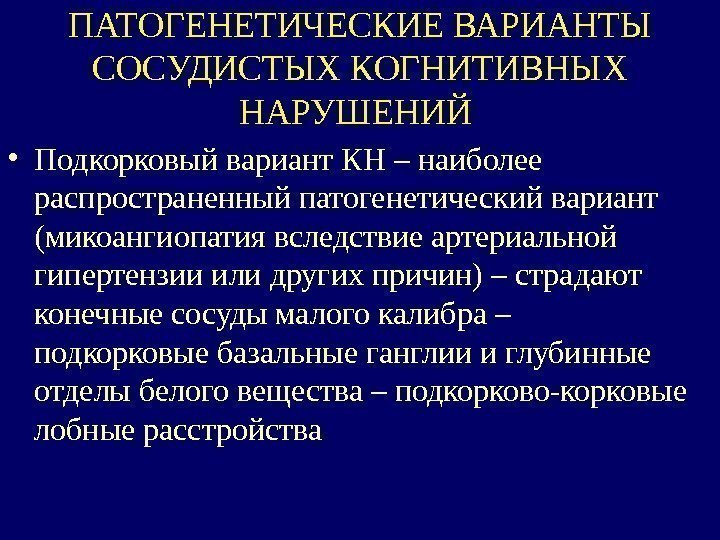 ПАТОГЕНЕТИЧЕСКИЕ ВАРИАНТЫ СОСУДИСТЫХ КОГНИТИВНЫХ НАРУШЕНИЙ

• Подкорковый вариант КН – наиболее распространенный патогенетический вариант (микоангиопатия вследствие артериальной гипертензии или других причин) – страдают конечные сосуды малого калибра – подкорковые базальные ганглии и глубинные отделы белого вещества – подкорково-корковые лобные расстройства